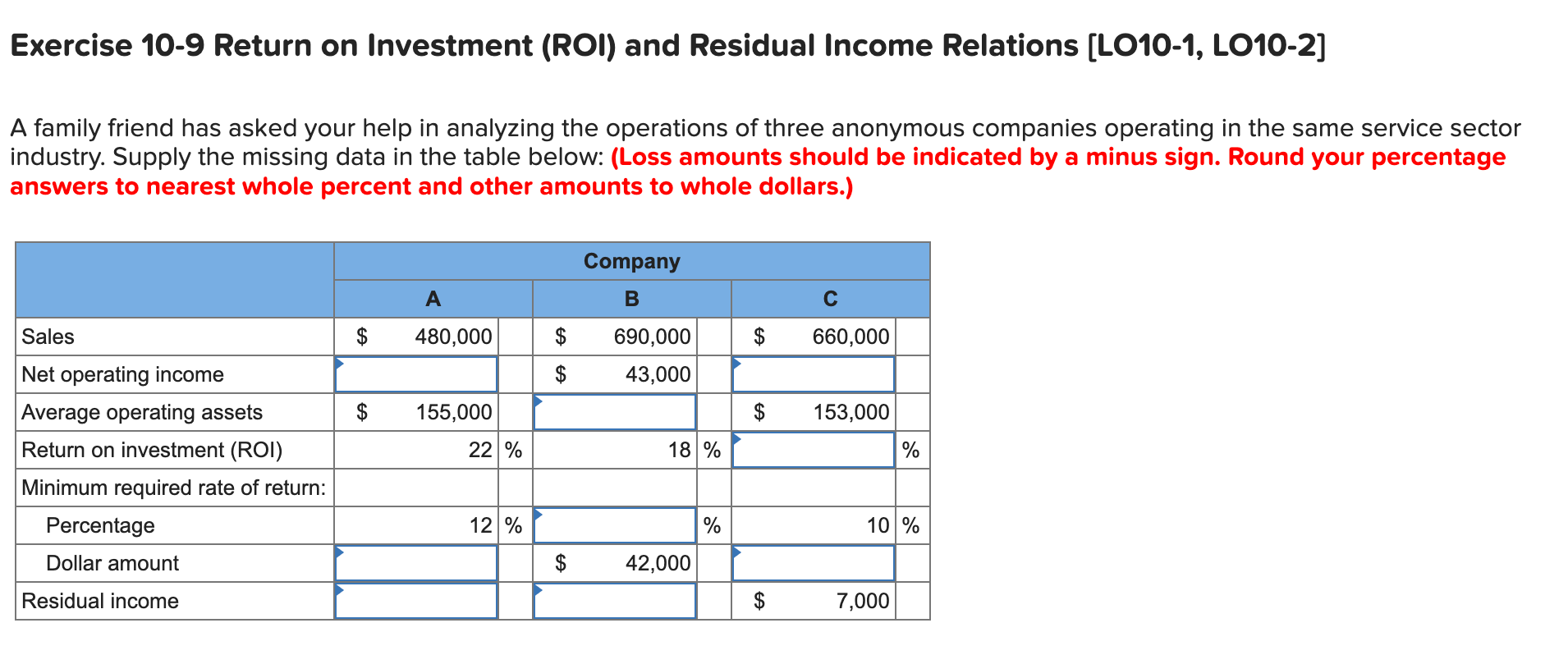 Exercise 10-9 Return on Investment (ROI) and Residual Income Relations [LO10-1, LO10-2]

A family friend has asked your help in analyzing the operations of three anonymous companies operating in the same service sector industry. Supply the missing data in the table below: (Loss amounts should be indicated by a minus sign. Round your percentage answers to nearest whole percent and other amounts to whole dollars.)

| | Company | | |
|---|---|---|---|
| | A | B | C |
| Sales | $ 480,000 | $ 690,000 | $ 660,000 |
| Net operating income | | $ 43,000 | |
| Average operating assets | $ 155,000 | | $ 153,000 |
| Return on investment (ROI) | 22 % | 18 % | % |
| Minimum required rate of return: | | | |
| Percentage | 12 % | % | 10 % |
| Dollar amount | | $ 42,000 | |
| Residual income | | | $ 7,000 |